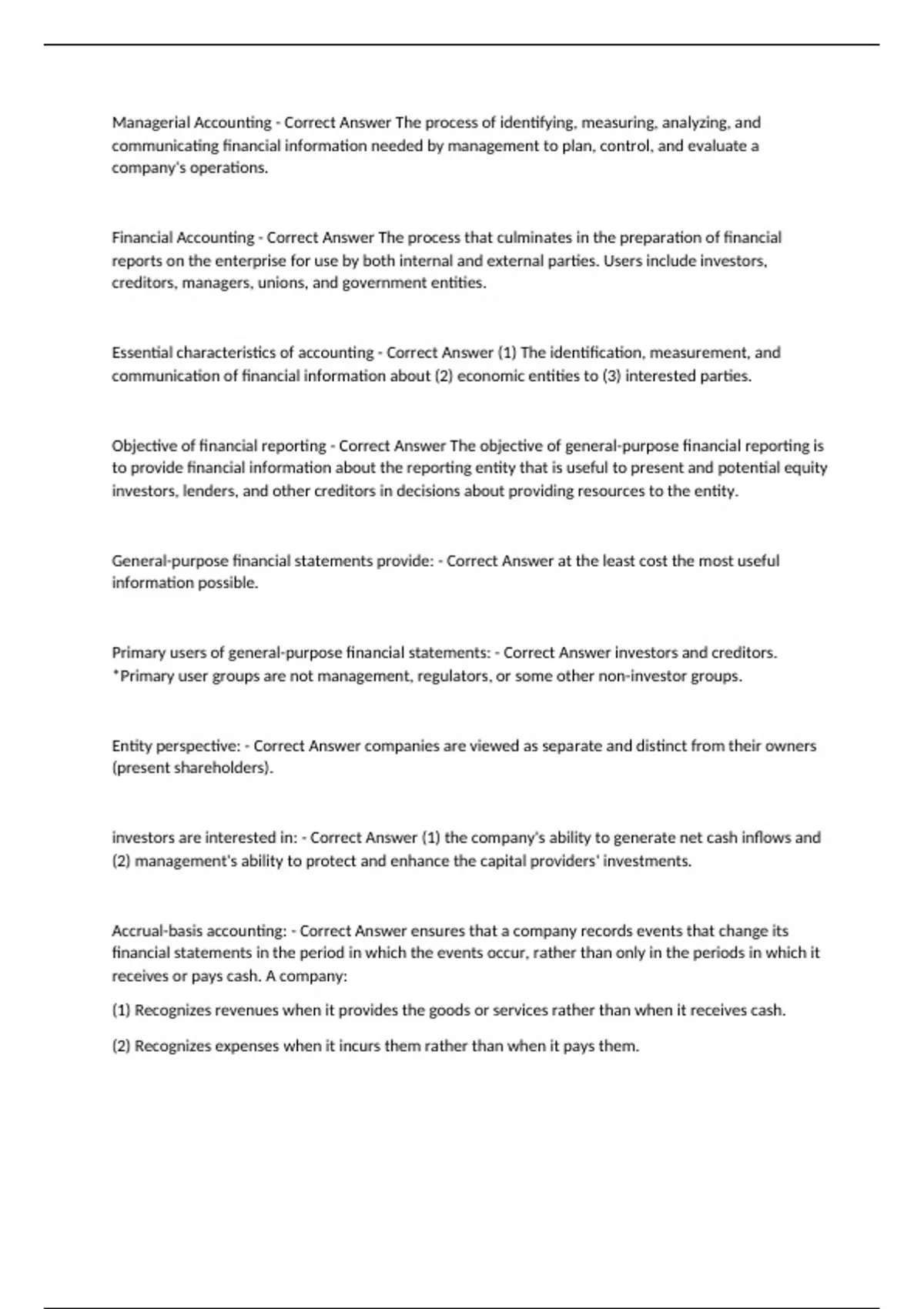 Managerial Accounting - Correct Answer The process of identifying, measuring, analyzing, and communicating financial information needed by management to plan, control, and evaluate a company's operations.

Financial Accounting - Correct Answer The process that culminates in the preparation of financial reports on the enterprise for use by both internal and external parties. Users include investors, creditors, managers, unions, and government entities.

Essential characteristics of accounting - Correct Answer (1) The identification, measurement, and communication of financial information about (2) economic entities to (3) interested parties.

Objective of financial reporting - Correct Answer The objective of general-purpose financial reporting is to provide financial information about the reporting entity that is useful to present and potential equity investors, lenders, and other creditors in decisions about providing resources to the entity.

General-purpose financial statements provide: - Correct Answer at the least cost the most useful information possible.

Primary users of general-purpose financial statements: - Correct Answer investors and creditors. *Primary user groups are not management, regulators, or some other non-investor groups.

Entity perspective: - Correct Answer companies are viewed as separate and distinct from their owners (present shareholders).

investors are interested in: - Correct Answer (1) the company's ability to generate net cash inflows and (2) management's ability to protect and enhance the capital providers' investments.

Accrual-basis accounting: - Correct Answer ensures that a company records events that change its financial statements in the period in which the events occur, rather than only in the periods in which it receives or pays cash. A company:

(1) Recognizes revenues when it provides the goods or services rather than when it receives cash.

(2) Recognizes expenses when it incurs them rather than when it pays them.